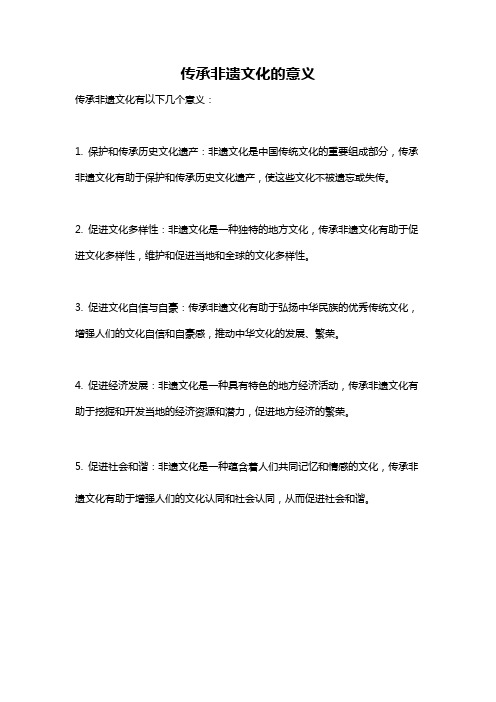 传承非遗文化的意义

传承非遗文化有以下几个意义：

1. 保护和传承历史文化遗产：非遗文化是中国传统文化的重要组成部分，传承非遗文化有助于保护和传承历史文化遗产，使这些文化不被遗忘或失传。

2. 促进文化多样性：非遗文化是一种独特的地方文化，传承非遗文化有助于促进文化多样性，维护和促进当地和全球的文化多样性。

3. 促进文化自信与自豪：传承非遗文化有助于弘扬中华民族的优秀传统文化，增强人们的文化自信和自豪感，推动中华文化的发展、繁荣。

4. 促进经济发展：非遗文化是一种具有特色的地方经济活动，传承非遗文化有助于挖掘和开发当地的经济资源和潜力，促进地方经济的繁荣。

5. 促进社会和谐：非遗文化是一种蕴含着人们共同记忆和情感的文化，传承非遗文化有助于增强人们的文化认同和社会认同，从而促进社会和谐。